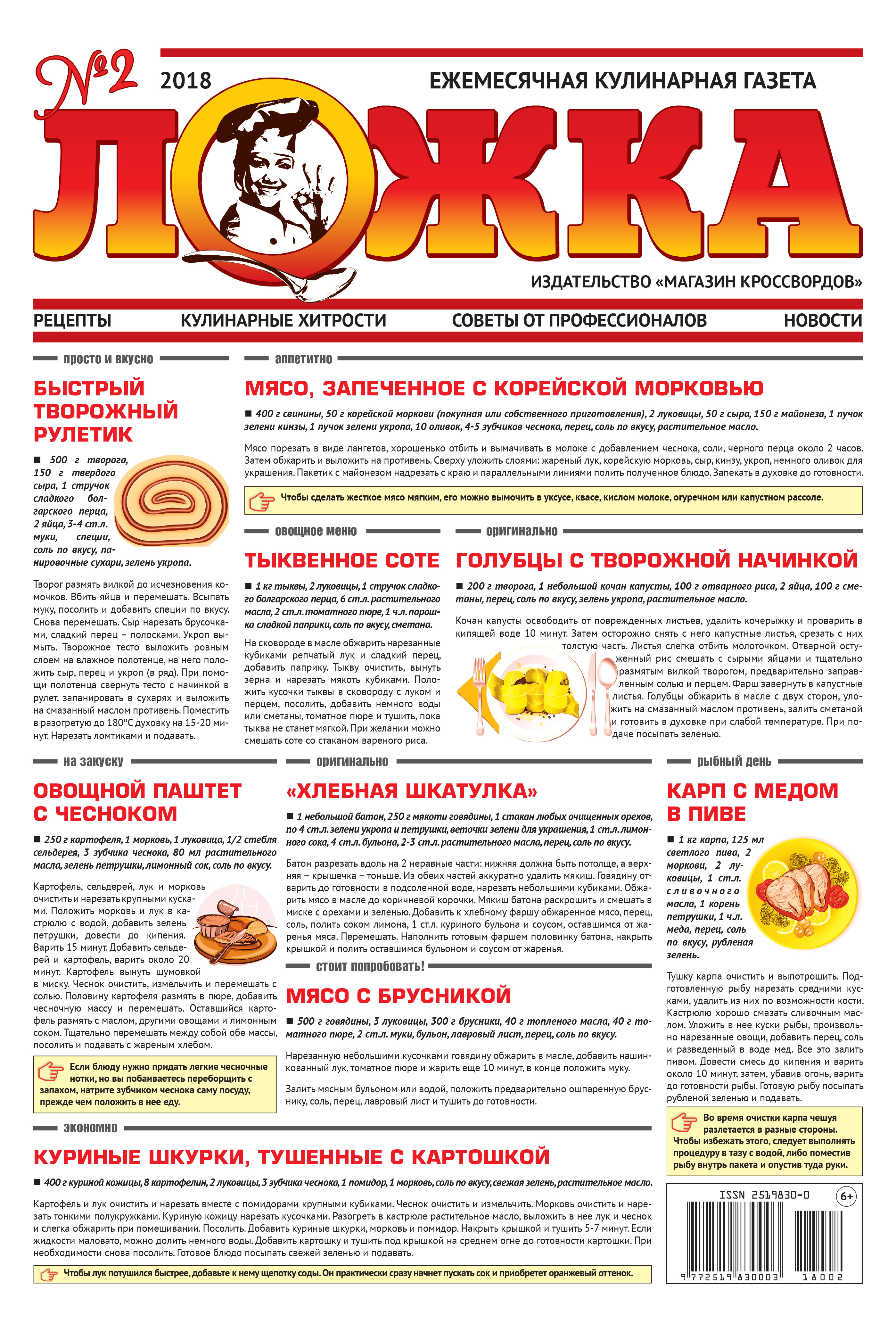 №2 2018 ЕЖЕМЕСЯЧНАЯ КУЛИНАРНАЯ ГАЗЕТА

ЛОЖКА

ИЗДАТЕЛЬСТВО «МАГАЗИН КРОССВОРДОВ»

РЕЦЕПТЫ КУЛИНАРНЫЕ ХИТРОСТИ СОВЕТЫ ОТ ПРОФЕССИОНАЛОВ НОВОСТИ

просто и вкусно

БЫСТРЫЙ ТВОРОЖНЫЙ РУЛЕТИК

■ 500 г творога, 150 г твердого сыра, 1 стручок сладкого болгарского перца, 2 яйца, 3-4 ст.л. муки, специи, соль по вкусу, панировочные сухари, зелень укропа.

Творог размять вилкой до исчезновения комочков. Вбить яйца и перемешать. Всыпать муку, посолить и добавить специи по вкусу. Снова перемешать. Сыр нарезать брусочками, сладкий перец – полосками. Укроп вымыть. Творожное тесто выложить ровным слоем на влажное полотенце, на него положить сыр, перец и укроп (в ряд). При помощи полотенца свернуть тесто с начинкой в рулет, запанировать в сухарях и выложить на смазанный маслом противень. Поместить в разогретую до 180°С духовку на 15-20 минут. Нарезать ломтиками и подавать.

аппетитно

МЯСО, ЗАПЕЧЕННОЕ С КОРЕЙСКОЙ МОРКОВЬЮ

■ 400 г свинины, 50 г корейской моркови (покупная или собственного приготовления), 2 луковицы, 50 г сыра, 150 г майонеза, 1 пучок зелени кинзы, 1 пучок зелени укропа, 10 оливок, 4-5 зубчиков чеснока, перец, соль по вкусу, растительное масло.

Мясо порезать в виде лангетов, хорошенько отбить и вымачивать в молоке с добавлением чеснока, соли, черного перца около 2 часов. Затем обжарить и выложить на противень. Сверху уложить слоями: жареный лук, корейскую морковь, сыр, кинзу, укроп, немного оливок для украшения. Пакетик с майонезом надрезать с краю и параллельными линиями полить полученное блюдо. Запекать в духовке до готовности.

Чтобы сделать жесткое мясо мягким, его можно вымочить в уксусе, квасе, кислом молоке, огуречном или капустном рассоле.

овощное меню

ТЫКВЕННОЕ СОТЕ

■ 1 кг тыквы, 2 луковицы, 1 стручок сладкого болгарского перца, 6 ст.л. растительного масла, 2 ст.л. томатного пюре, 1 ч.л. порошка сладкой паприки, соль по вкусу, сметана.

На сковороде в масле обжарить нарезанные кубиками репчатый лук и сладкий перец, добавить паприку. Тыкву очистить, вынуть зерна и нарезать мякоть кубиками. Положить кусочки тыквы в сковороду с луком и перцем, посолить, добавить немного воды или сметаны, томатное пюре и тушить, пока тыква не станет мягкой. При желании можно смешать соте со стаканом вареного риса.

оригинально

ГОЛУБЦЫ С ТВОРОЖНОЙ НАЧИНКОЙ

■ 200 г творога, 1 небольшой кочан капусты, 100 г отварного риса, 2 яйца, 100 г сметаны, перец, соль по вкусу, зелень укропа, растительное масло.

Кочан капусты освободить от поврежденных листьев, удалить кочерыжку и проварить в кипящей воде 10 минут. Затем осторожно снять с него капустные листья, срезать с них толстую часть. Листья слегка отбить молоточком. Отварной остуженный рис смешать с сырыми яйцами и тщательно размятым вилкой творогом, предварительно заправленным солью и перцем. Фарш завернуть в капустные листья. Голубцы обжарить в масле с двух сторон, уложить на смазанный маслом противень, залить сметаной и готовить в духовке при слабой температуре. При подаче посыпать зеленью.

на закуску

ОВОЩНОЙ ПАШТЕТ С ЧЕСНОКОМ

■ 250 г картофеля, 1 морковь, 1 луковица, 1/2 стебля сельдерея, 3 зубчика чеснока, 80 мл растительного масла, зелень петрушки, лимонный сок, соль по вкусу.

Картофель, сельдерей, лук и морковь очистить и нарезать крупными кусками. Положить морковь и лук в кастрюлю с водой, добавить зелень петрушки, довести до кипения. Варить 15 минут. Добавить сельдерей и картофель, варить около 20 минут. Картофель вынуть шумовкой в миску. Чеснок очистить, измельчить и перемешать с солью. Половину картофеля размять в пюре, добавить чесночную массу и перемешать. Оставшийся картофель размять с маслом, другими овощами и лимонным соком. Тщательно перемешать между собой обе массы, посолить и подавать с жареным хлебом.

Если блюду нужно придать легкие чесночные нотки, но вы побаиваетесь переборщить с запахом, натрите зубчиком чеснока саму посуду, прежде чем положить в нее еду.

оригинально

«ХЛЕБНАЯ ШКАТУЛКА»

■ 1 небольшой батон, 250 г мякоти говядины, 1 стакан любых очищенных орехов, по 4 ст.л. зелени укропа и петрушки, веточки зелени для украшения, 1 ст.л. лимонного сока, 4 ст.л. бульона, 2-3 ст.л. растительного масла, перец, соль по вкусу.

Батон разрезать вдоль на 2 неравные части: нижняя должна быть потолще, а верхняя – крышечка – тоньше. Из обеих частей аккуратно удалить мякиш. Говядину отварить до готовности в подсоленной воде, нарезать небольшими кубиками. Обжарить мясо в масле до коричневой корочки. Мякиш батона раскрошить и смешать в миске с орехами и зеленью. Добавить к хлебному фаршу обжаренное мясо, перец, соль, полить соком лимона, 1 ст.л. куриного бульона и соусом, оставшимся от жаренья мяса. Перемешать. Наполнить готовым фаршем половинку батона, накрыть крышкой и полить оставшимся бульоном и соусом от жаренья.

стоит попробовать!

МЯСО С БРУСНИКОЙ

■ 500 г говядины, 3 луковицы, 300 г брусники, 40 г топленого масла, 40 г томатного пюре, 2 ст.л. муки, бульон, лавровый лист, перец, соль по вкусу.

Нарезанную небольшими кусочками говядину обжарить в масле, добавить нашинкованный лук, томатное пюре и жарить еще 10 минут, в конце положить муку.

Залить мясным бульоном или водой, положить предварительно ошпаренную бруснику, соль, перец, лавровый лист и тушить до готовности.

рыбный день

КАРП С МЕДОМ В ПИВЕ

■ 1 кг карпа, 125 мл светлого пива, 2 моркови, 2 луковицы, 1 ст.л. сливочного масла, 1 корень петрушки, 1 ч.л. меда, перец, соль по вкусу, рубленая зелень.

Тушку карпа очистить и выпотрошить. Подготовленную рыбу нарезать средними кусками, удалить из них по возможности кости. Кастрюлю хорошо смазать сливочным маслом. Уложить в нее куски рыбы, произвольно нарезанные овощи, добавить перец, соль и разведенный в воде мед. Все это залить пивом. Довести смесь до кипения и варить около 10 минут, затем, убавив огонь, варить до готовности рыбы. Готовую рыбу посыпать рубленой зеленью и подавать.

Во время очистки карпа чешуя разлетается в разные стороны. Чтобы избежать этого, следует выполнять процедуру в тазу с водой, либо поместив рыбу внутрь пакета и опустив туда руки.

экономно

КУРИНЫЕ ШКУРКИ, ТУШЕННЫЕ С КАРТОШКОЙ

■ 400 г куриной кожицы, 8 картофелин, 2 луковицы, 3 зубчика чеснока, 1 помидор, 1 морковь, соль по вкусу, свежая зелень, растительное масло.

Картофель и лук очистить и нарезать вместе с помидорами крупными кубиками. Чеснок очистить и измельчить. Морковь очистить и нарезать тонкими полукружками. Куриную кожицу нарезать кусочками. Разогреть в кастрюле растительное масло, выложить в нее лук и чеснок и слегка обжарить при помешивании. Посолить. Добавить куриные шкурки, морковь и помидор. Накрыть крышкой и тушить 5-7 минут. Если жидкости маловато, можно долить немного воды. Добавить картошку и тушить под крышкой на среднем огне до готовности картошки. При необходимости снова посолить. Готовое блюдо посыпать свежей зеленью и подавать.

Чтобы лук потушился быстрее, добавьте к нему щепотку соды. Он практически сразу начнет пускать сок и приобретет оранжевый оттенок.

ISSN 2519830-0 6+
9 772519 830003 18002